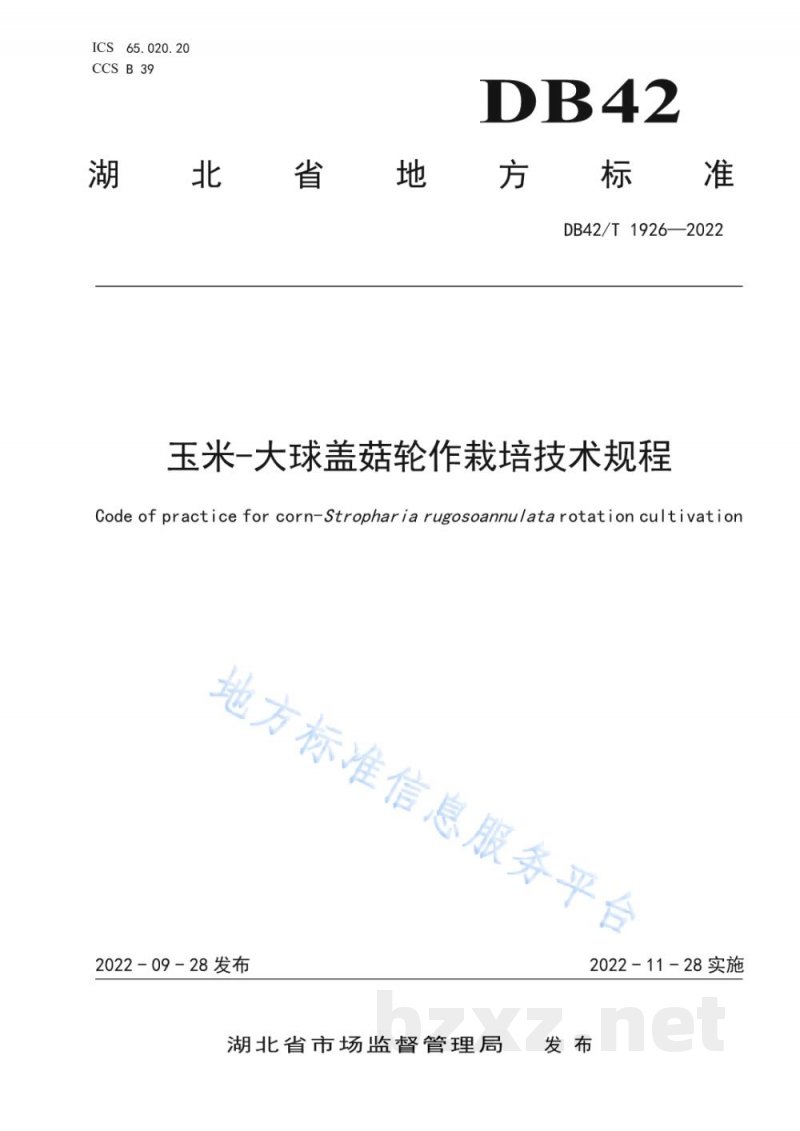 ICS 65.020.20
CCS B 39

DB42

湖北省地方标准

DB42/T 1926—2022

玉米-大球盖菇轮作栽培技术规程

Code of practice for corn-Stropharia rugosoannulata rotation cultivation

2022-09-28发布 2022-11-28实施

湖北省市场监督管理局 发布

地方标准信息服务平台

bzxz.net